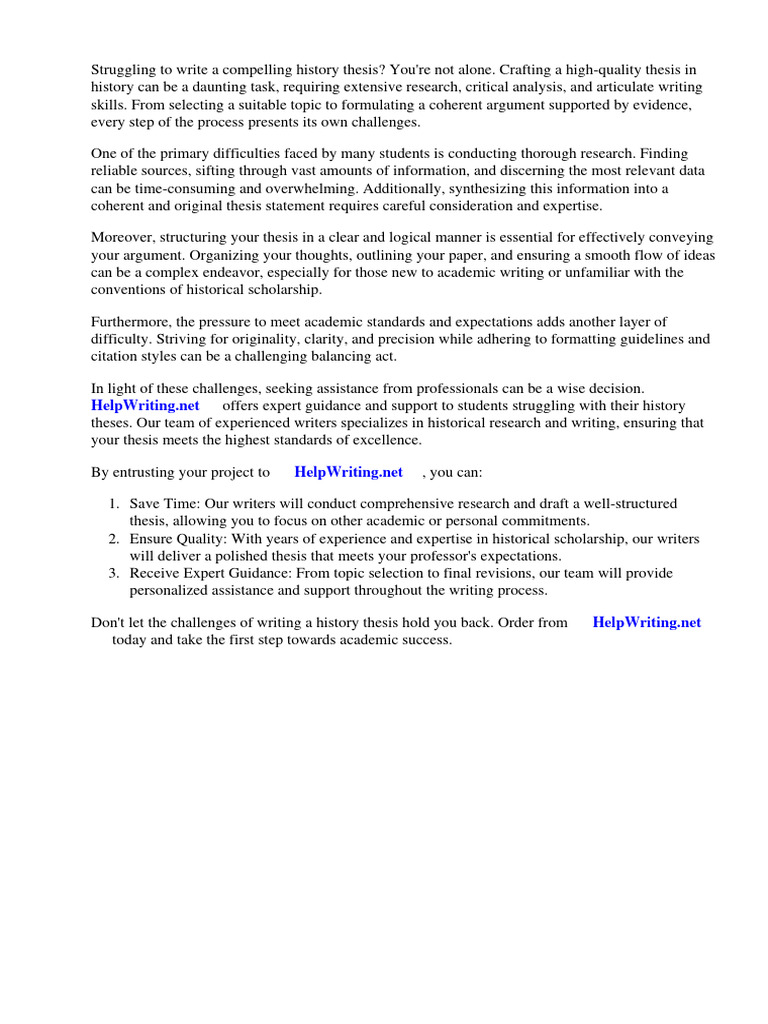 Struggling to write a compelling history thesis? You're not alone. Crafting a high-quality thesis in history can be a daunting task, requiring extensive research, critical analysis, and articulate writing skills. From selecting a suitable topic to formulating a coherent argument supported by evidence, every step of the process presents its own challenges.

One of the primary difficulties faced by many students is conducting thorough research. Finding reliable sources, sifting through vast amounts of information, and discerning the most relevant data can be time-consuming and overwhelming. Additionally, synthesizing this information into a coherent and original thesis statement requires careful consideration and expertise.

Moreover, structuring your thesis in a clear and logical manner is essential for effectively conveying your argument. Organizing your thoughts, outlining your paper, and ensuring a smooth flow of ideas can be a complex endeavor, especially for those new to academic writing or unfamiliar with the conventions of historical scholarship.

Furthermore, the pressure to meet academic standards and expectations adds another layer of difficulty. Striving for originality, clarity, and precision while adhering to formatting guidelines and citation styles can be a challenging balancing act.

In light of these challenges, seeking assistance from professionals can be a wise decision. HelpWriting.net offers expert guidance and support to students struggling with their history theses. Our team of experienced writers specializes in historical research and writing, ensuring that your thesis meets the highest standards of excellence.

By entrusting your project to HelpWriting.net , you can:

1. Save Time: Our writers will conduct comprehensive research and draft a well-structured thesis, allowing you to focus on other academic or personal commitments.
2. Ensure Quality: With years of experience and expertise in historical scholarship, our writers will deliver a polished thesis that meets your professor's expectations.
3. Receive Expert Guidance: From topic selection to final revisions, our team will provide personalized assistance and support throughout the writing process.

Don't let the challenges of writing a history thesis hold you back. Order from HelpWriting.net today and take the first step towards academic success.